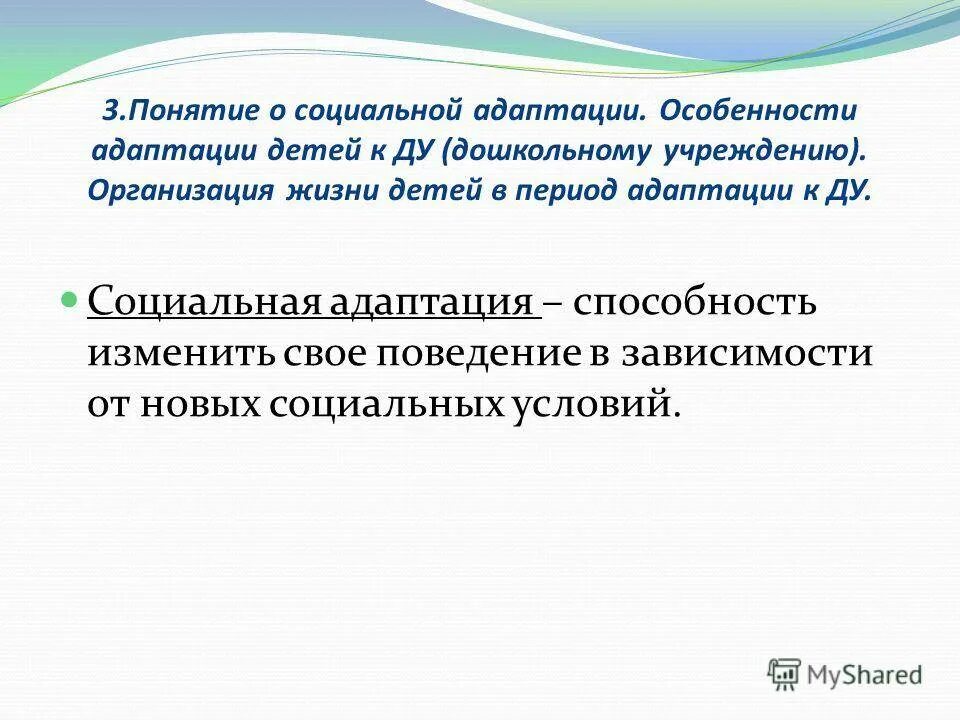 3.Понятие о социальной адаптации. Особенности адаптации детей к ДУ (дошкольному учреждению). Организация жизни детей в период адаптации к ДУ.

Социальная адаптация – способность изменить свое поведение в зависимости от новых социальных условий.

MyShared